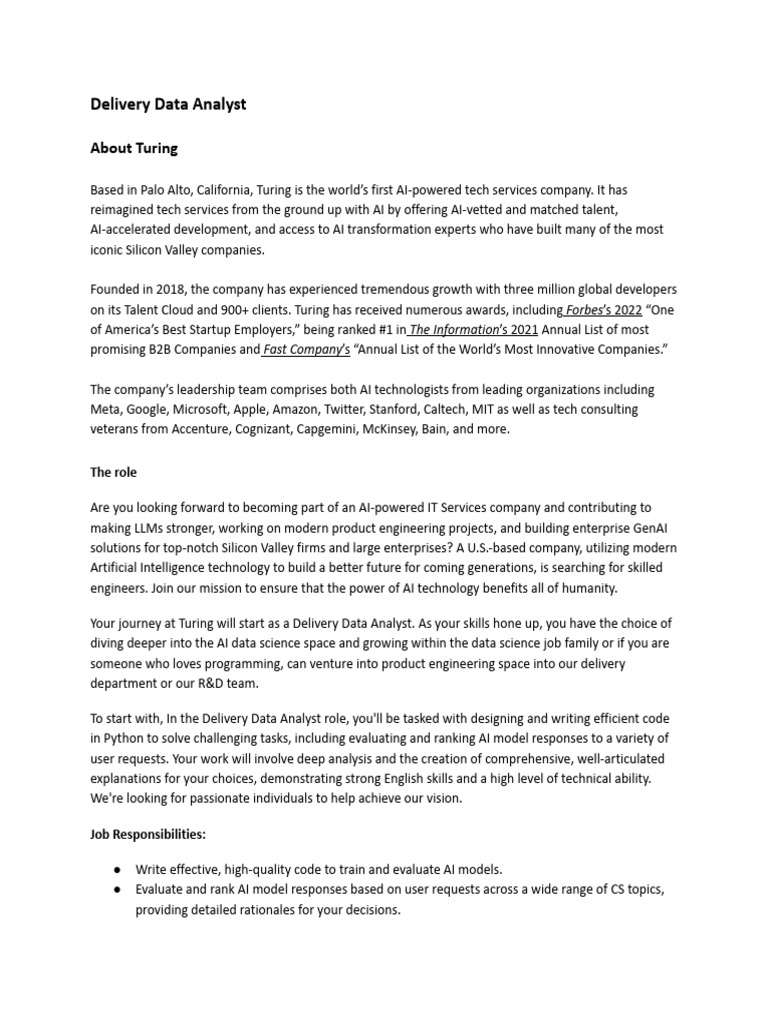 Delivery Data Analyst

About Turing

Based in Palo Alto, California, Turing is the world's first AI-powered tech services company. It has reimagined tech services from the ground up with AI by offering AI-vetted and matched talent, AI-accelerated development, and access to AI transformation experts who have built many of the most iconic Silicon Valley companies.

Founded in 2018, the company has experienced tremendous growth with three million global developers on its Talent Cloud and 900+ clients. Turing has received numerous awards, including Forbes's 2022 "One of America's Best Startup Employers," being ranked #1 in The Information's 2021 Annual List of most promising B2B Companies and Fast Company's "Annual List of the World's Most Innovative Companies."

The company's leadership team comprises both AI technologists from leading organizations including Meta, Google, Microsoft, Apple, Amazon, Twitter, Stanford, Caltech, MIT as well as tech consulting veterans from Accenture, Cognizant, Capgemini, McKinsey, Bain, and more.

The role

Are you looking forward to becoming part of an AI-powered IT Services company and contributing to making LLMs stronger, working on modern product engineering projects, and building enterprise GenAI solutions for top-notch Silicon Valley firms and large enterprises? A U.S.-based company, utilizing modern Artificial Intelligence technology to build a better future for coming generations, is searching for skilled engineers. Join our mission to ensure that the power of AI technology benefits all of humanity.

Your journey at Turing will start as a Delivery Data Analyst. As your skills hone up, you have the choice of diving deeper into the AI data science space and growing within the data science job family or if you are someone who loves programming, can venture into product engineering space into our delivery department or our R&D team.

To start with, In the Delivery Data Analyst role, you'll be tasked with designing and writing efficient code in Python to solve challenging tasks, including evaluating and ranking AI model responses to a variety of user requests. Your work will involve deep analysis and the creation of comprehensive, well-articulated explanations for your choices, demonstrating strong English skills and a high level of technical ability. We're looking for passionate individuals to help achieve our vision.

Job Responsibilities:

● Write effective, high-quality code to train and evaluate AI models.
● Evaluate and rank AI model responses based on user requests across a wide range of CS topics, providing detailed rationales for your decisions.